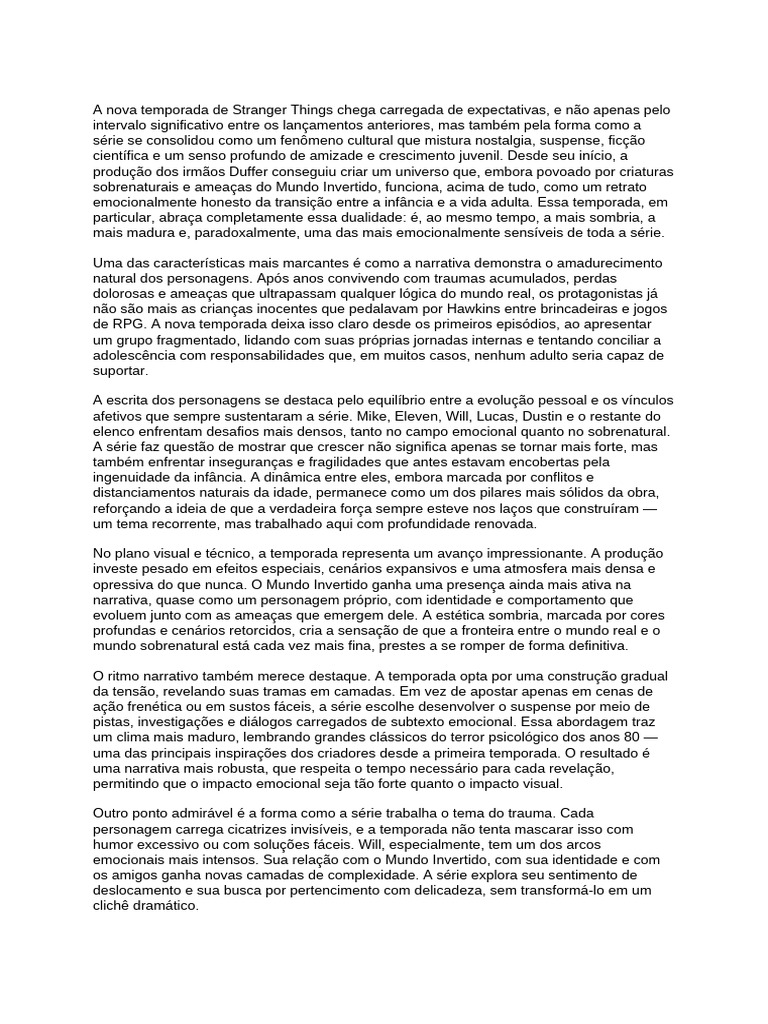 A nova temporada de Stranger Things chega carregada de expectativas, e não apenas pelo intervalo significativo entre os lançamentos anteriores, mas também pela forma como a série se consolidou como um fenômeno cultural que mistura nostalgia, suspense, ficção científica e um senso profundo de amizade e crescimento juvenil. Desde seu início, a produção dos irmãos Duffer conseguiu criar um universo que, embora povoado por criaturas sobrenaturais e ameaças do Mundo Invertido, funciona, acima de tudo, como um retrato emocionalmente honesto da transição entre a infância e a vida adulta. Essa temporada, em particular, abraça completamente essa dualidade: é, ao mesmo tempo, a mais sombria, a mais madura e, paradoxalmente, uma das mais emocionalmente sensíveis de toda a série.

Uma das características mais marcantes é como a narrativa demonstra o amadurecimento natural dos personagens. Após anos convivendo com traumas acumulados, perdas dolorosas e ameaças que ultrapassam qualquer lógica do mundo real, os protagonistas já não são mais as crianças inocentes que pedalavam por Hawkins entre brincadeiras e jogos de RPG. A nova temporada deixa isso claro desde os primeiros episódios, ao apresentar um grupo fragmentado, lidando com suas próprias jornadas internas e tentando conciliar a adolescência com responsabilidades que, em muitos casos, nenhum adulto seria capaz de suportar.

A escrita dos personagens se destaca pelo equilíbrio entre a evolução pessoal e os vínculos afetivos que sempre sustentaram a série. Mike, Eleven, Will, Lucas, Dustin e o restante do elenco enfrentam desafios mais densos, tanto no campo emocional quanto no sobrenatural. A série faz questão de mostrar que crescer não significa apenas se tornar mais forte, mas também enfrentar inseguranças e fragilidades que antes estavam encobertas pela ingenuidade da infância. A dinâmica entre eles, embora marcada por conflitos e distanciamentos naturais da idade, permanece como um dos pilares mais sólidos da obra, reforçando a ideia de que a verdadeira força sempre esteve nos laços que construíram — um tema recorrente, mas trabalhado aqui com profundidade renovada.

No plano visual e técnico, a temporada representa um avanço impressionante. A produção investe pesado em efeitos especiais, cenários expansivos e uma atmosfera mais densa e opressiva do que nunca. O Mundo Invertido ganha uma presença ainda mais ativa na narrativa, quase como um personagem próprio, com identidade e comportamento que evoluem junto com as ameaças que emergem dele. A estética sombria, marcada por cores profundas e cenários retorcidos, cria a sensação de que a fronteira entre o mundo real e o mundo sobrenatural está cada vez mais fina, prestes a se romper de forma definitiva.

O ritmo narrativo também merece destaque. A temporada opta por uma construção gradual da tensão, revelando suas tramas em camadas. Em vez de apostar apenas em cenas de ação frenética ou em sustos fáceis, a série escolhe desenvolver o suspense por meio de pistas, investigações e diálogos carregados de subtexto emocional. Essa abordagem traz um clima mais maduro, lembrando grandes clássicos do terror psicológico dos anos 80 — uma das principais inspirações dos criadores desde a primeira temporada. O resultado é uma narrativa mais robusta, que respeita o tempo necessário para cada revelação, permitindo que o impacto emocional seja tão forte quanto o impacto visual.

Outro ponto admirável é a forma como a série trabalha o tema do trauma. Cada personagem carrega cicatrizes invisíveis, e a temporada não tenta mascarar isso com humor excessivo ou com soluções fáceis. Will, especialmente, tem um dos arcos emocionais mais intensos. Sua relação com o Mundo Invertido, com sua identidade e com os amigos ganha novas camadas de complexidade. A série explora seu sentimento de deslocamento e sua busca por pertencimento com delicadeza, sem transformá-lo em um clichê dramático.